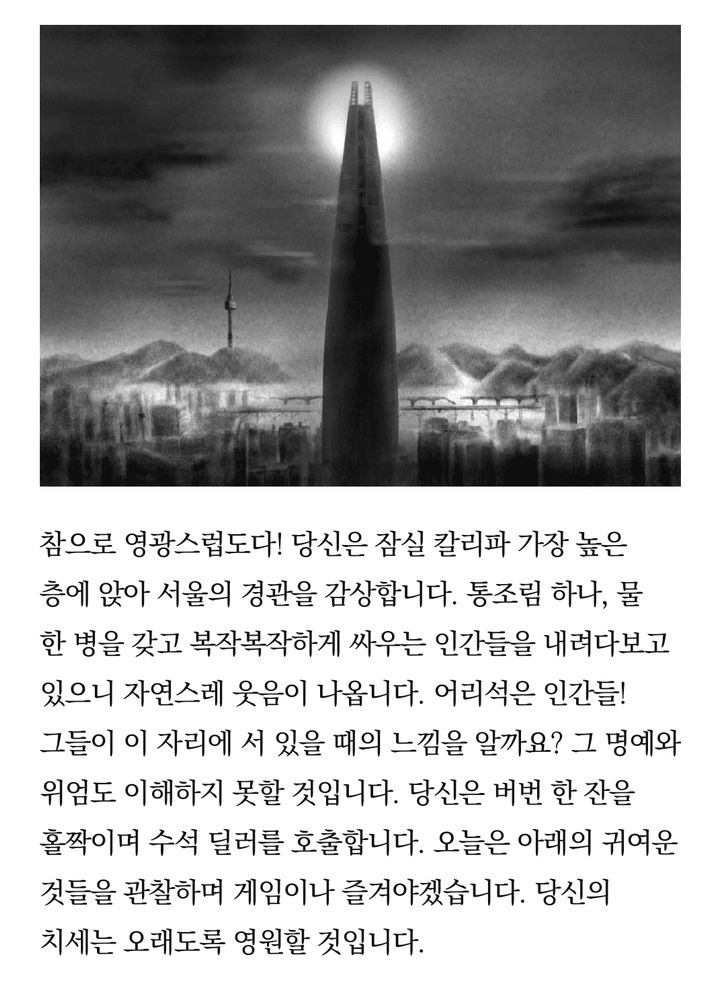 참으로 영광스럽도다! 당신은 잠실 칼리파 가장 높은 층에 앉아 서울의 경관을 감상합니다. 통조림 하나, 물 한 병을 갖고 복작복작하게 싸우는 인간들을 내려다보고 있으니 자연스레 웃음이 나옵니다. 어리석은 인간들! 그들이 이 자리에 서 있을 때의 느낌을 알까요? 그 명예와 위엄도 이해하지 못할 것입니다. 당신은 버번 한 잔을 홀짝이며 수석 딜러를 호출합니다. 오늘은 아래의 귀여운 것들을 관찰하며 게임이나 즐겨야겠습니다. 당신의 치세는 오래도록 영원할 것입니다.